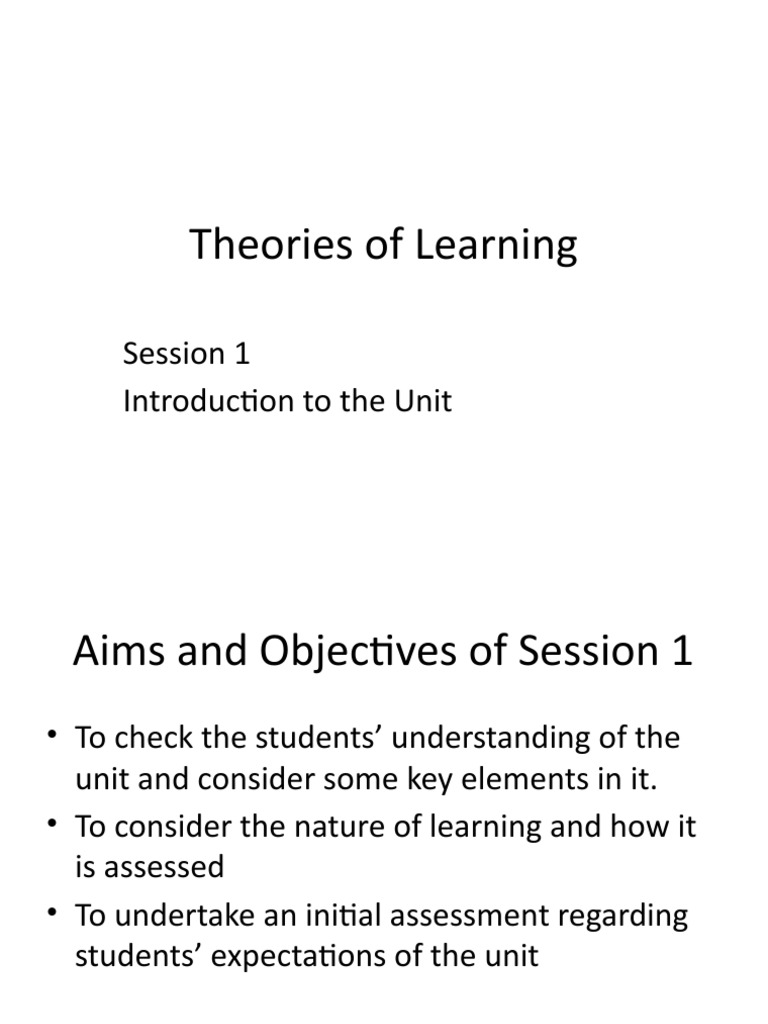 Theories of Learning

Session 1
Introduction to the Unit

Aims and Objectives of Session 1

• To check the students' understanding of the unit and consider some key elements in it.
• To consider the nature of learning and how it is assessed
• To undertake an initial assessment regarding students' expectations of the unit